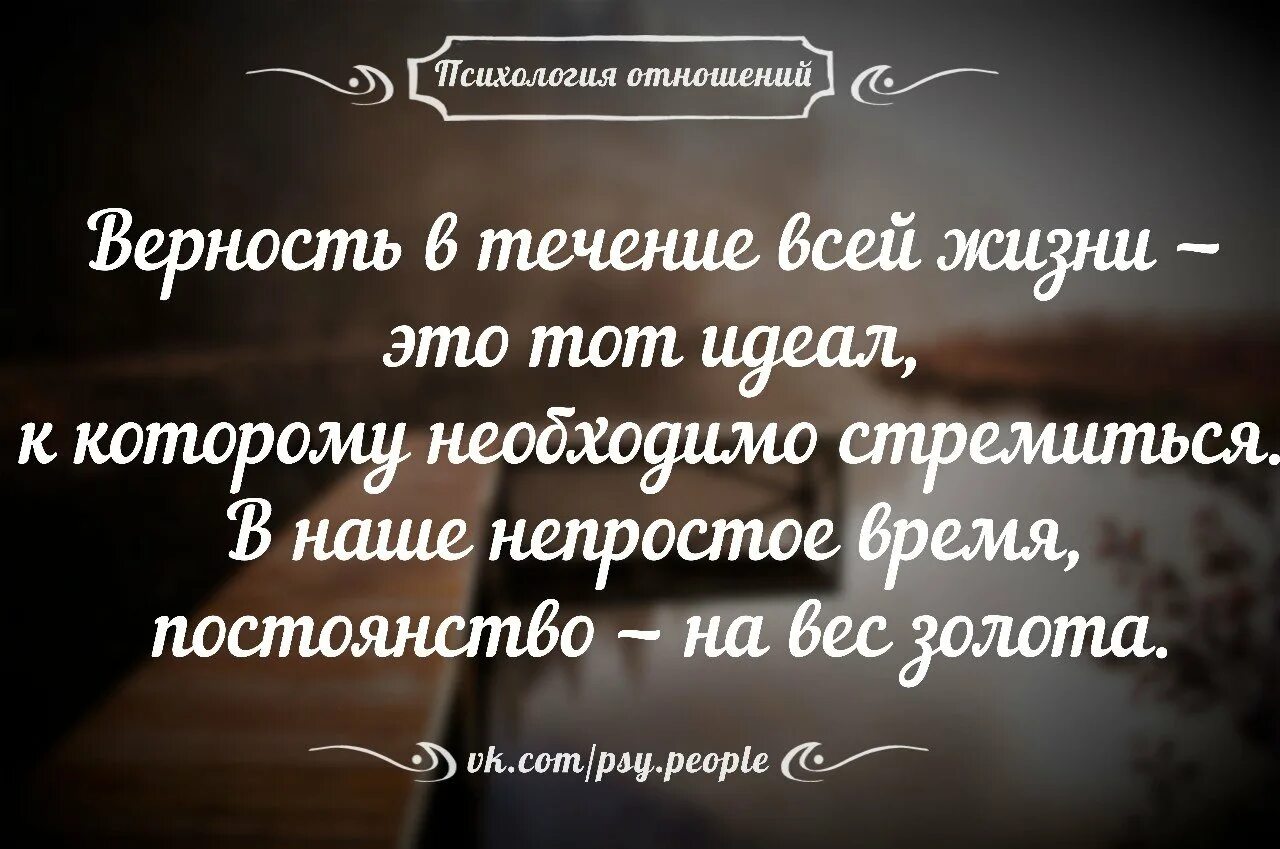 Психология отношений

Верность в течение всей жизни – это тот идеал, к которому необходимо стремиться. В наше непростое время, постоянство – на вес золота.

vk.com/psy.people